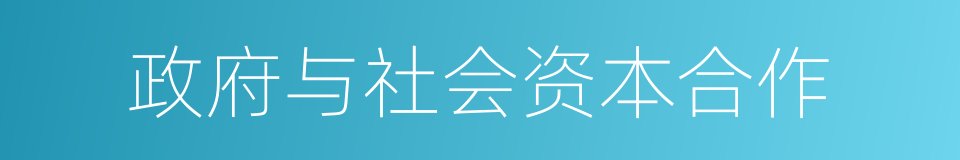 政府与社会资本合作